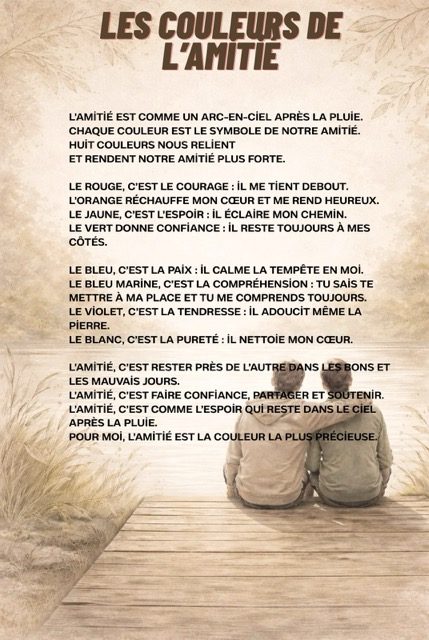 LES COULEURS DE L'AMITIÉ

L'AMITIÉ EST COMME UN ARC-EN-CIEL APRÈS LA PLUIE.
CHAQUE COULEUR EST LE SYMBOLE DE NOTRE AMITIÉ.
HUIT COULEURS NOUS RELIENT
ET RENDENT NOTRE AMITIÉ PLUS FORTE.

LE ROUGE, C'EST LE COURAGE : IL ME TIENT DEBOUT.
L'ORANGE RÉCHAUFFE MON CŒUR ET ME REND HEUREUX.
LE JAUNE, C'EST L'ESPOIR : IL ÉCLAIRE MON CHEMIN.
LE VERT DONNE CONFIANCE : IL RESTE TOUJOURS À MES CÔTÉS.

LE BLEU, C'EST LA PAIX : IL CALME LA TEMPÊTE EN MOI.
LE BLEU MARINE, C'EST LA COMPRÉHENSION : TU SAIS TE METTRE À MA PLACE ET TU ME COMPRENDS TOUJOURS.
LE VIOLET, C'EST LA TENDRESSE : IL ADOUCIT MÊME LA PIERRE.
LE BLANC, C'EST LA PURETÉ : IL NETTOIE MON CŒUR.

L'AMITIÉ, C'EST RESTER PRÈS DE L'AUTRE DANS LES BONS ET LES MAUVAIS JOURS.
L'AMITIÉ, C'EST FAIRE CONFIANCE, PARTAGER ET SOUTENIR.
L'AMITIÉ, C'EST COMME L'ESPOIR QUI RESTE DANS LE CIEL APRÈS LA PLUIE.
POUR MOI, L'AMITIÉ EST LA COULEUR LA PLUS PRÉCIEUSE.